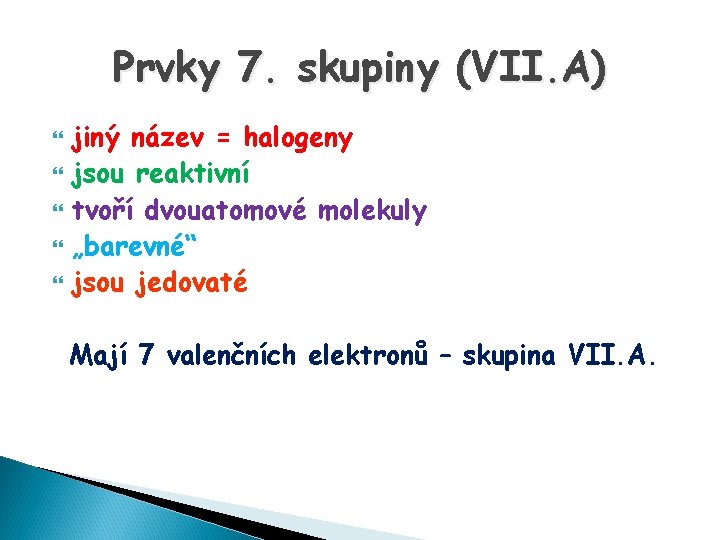 Prvky 7. skupiny (VII.A)

jiný název = halogeny
jsou reaktivní
tvoří dvouatomové molekuly
„barevné“
jsou jedovaté

Mají 7 valenčních elektronů – skupina VII.A.